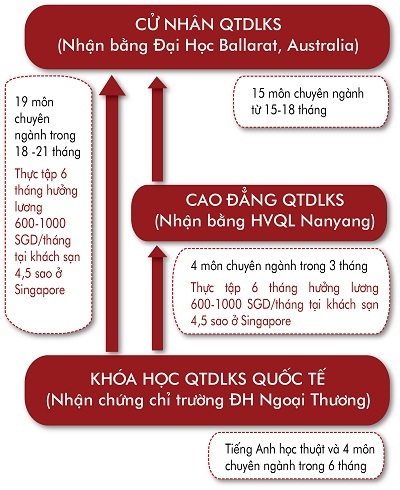 CỬ NHÂN QTDLKS
(Nhận bằng Đại Học Ballarat, Australia)

19 môn chuyên ngành trong 18 -21 tháng

Thực tập 6 tháng hưởng lương 600-1000 SGD/tháng tại khách sạn 4,5 sao ở Singapore

15 môn chuyên ngành từ 15-18 tháng

CAO ĐẲNG QTDLKS
(Nhận bằng HVQL Nanyang)

4 môn chuyên ngành trong 3 tháng

Thực tập 6 tháng hưởng lương 600-1000 SGD/tháng tại khách sạn 4,5 sao ở Singapore

KHÓA HỌC QTDLKS QUỐC TẾ
(Nhận chứng chỉ trường ĐH Ngoại Thương)

Tiếng Anh học thuật và 4 môn chuyên ngành trong 6 tháng